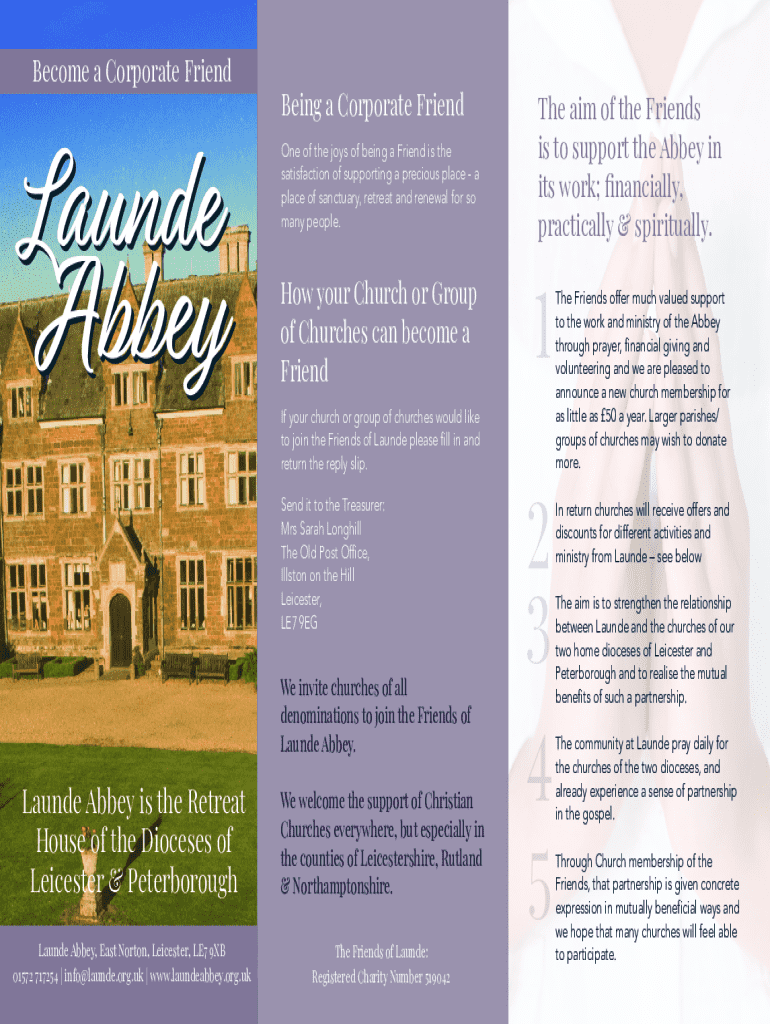 Become a Corporate Friend

Launde Abbey

Launde Abbey is the Retreat House of the Dioceses of Leicester & Peterborough

Launde Abbey, East Norton, Leicester, LE7 9XB
01572 717254 | info@launde.org.uk | www.laundeabbey.org.uk

Being a Corporate Friend

One of the joys of being a Friend is the satisfaction of supporting a precious place - a place of sanctuary, retreat and renewal for so many people.

How your Church or Group of Churches can become a Friend

If your church or group of churches would like to join the Friends of Launde please fill in and return the reply slip.

Send it to the Treasurer:
Mrs Sarah Longhill
The Old Post Office,
Illston on the Hill
Leicester,
LE7 9EG

We invite churches of all denominations to join the Friends of Launde Abbey.

We welcome the support of Christian Churches everywhere, but especially in the counties of Leicestershire, Rutland & Northamptonshire.

The Friends of Launde:
Registered Charity Number 519042

The aim of the Friends is to support the Abbey in its work; financially, practically & spiritually.

1 The Friends offer much valued support to the work and ministry of the Abbey through prayer, financial giving and volunteering and we are pleased to announce a new church membership for as little as £50 a year. Larger parishes/ groups of churches may wish to donate more.

2 In return churches will receive offers and discounts for different activities and ministry from Launde – see below

3 The aim is to strengthen the relationship between Launde and the churches of our two home dioceses of Leicester and Peterborough and to realise the mutual benefits of such a partnership.

4 The community at Launde pray daily for the churches of the two dioceses, and already experience a sense of partnership in the gospel.

5 Through Church membership of the Friends, that partnership is given concrete expression in mutually beneficial ways and we hope that many churches will feel able to participate.